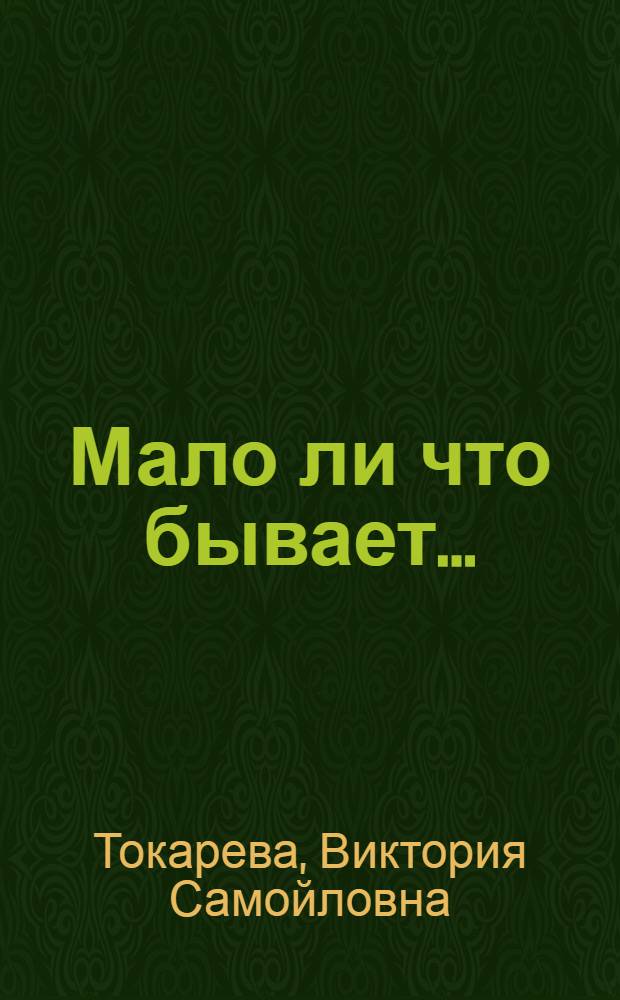 Мало ли что бывает...

Токарева, Виктория Самойловна